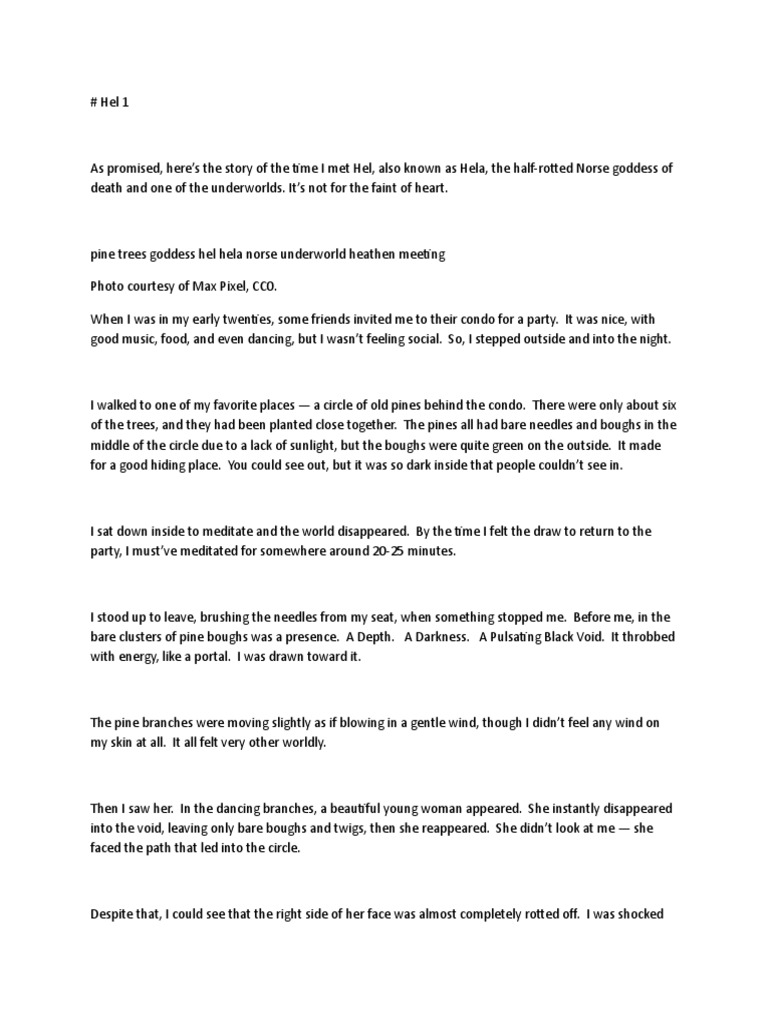 # Hel 1

As promised, here's the story of the time I met Hel, also known as Hela, the half-rotted Norse goddess of death and one of the underworlds. It's not for the faint of heart.

pine trees goddess hel hela norse underworld heathen meeting

Photo courtesy of Max Pixel, CCO.

When I was in my early twenties, some friends invited me to their condo for a party. It was nice, with good music, food, and even dancing, but I wasn't feeling social. So, I stepped outside and into the night.

I walked to one of my favorite places — a circle of old pines behind the condo. There were only about six of the trees, and they had been planted close together. The pines all had bare needles and boughs in the middle of the circle due to a lack of sunlight, but the boughs were quite green on the outside. It made for a good hiding place. You could see out, but it was so dark inside that people couldn't see in.

I sat down inside to meditate and the world disappeared. By the time I felt the draw to return to the party, I must've meditated for somewhere around 20-25 minutes.

I stood up to leave, brushing the needles from my seat, when something stopped me. Before me, in the bare clusters of pine boughs was a presence. A Depth. A Darkness. A Pulsating Black Void. It throbbed with energy, like a portal. I was drawn toward it.

The pine branches were moving slightly as if blowing in a gentle wind, though I didn't feel any wind on my skin at all. It all felt very other worldly.

Then I saw her. In the dancing branches, a beautiful young woman appeared. She instantly disappeared into the void, leaving only bare boughs and twigs, then she reappeared. She didn't look at me — she faced the path that led into the circle.

Despite that, I could see that the right side of her face was almost completely rotted off. I was shocked